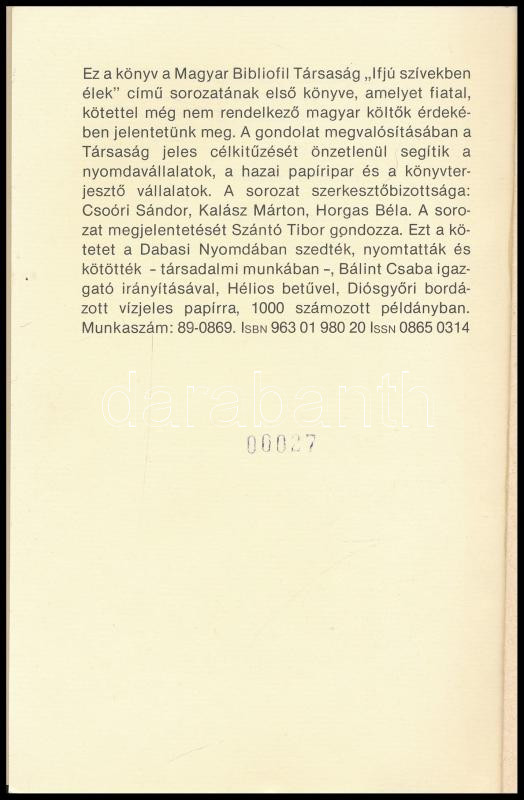 Ez a könyv a Magyar Bibliofil Társaság „Ifjú szívekben élek" című sorozatának első könyve, amelyet fiatal, kötettel még nem rendelkező magyar költők érdekében jelentetünk meg. A gondolat megvalósításában a Társaság jeles célkitűzését önzetlenül segítik a nyomdavállalatok, a hazai papíripar és a könyvterjesztő vállalatok. A sorozat szerkesztőbizottsága: Csoóri Sándor, Kalász Márton, Horgas Béla. A sorozat megjelentetését Szántó Tibor gondozza. Ezt a kötetet a Dabasi Nyomdában szedték, nyomtatták és kötötték - társadalmi munkában -, Bálint Csaba igazgató irányításával, Hélios betűvel, Diósgyőri bordázott vízjeles papírra, 1000 számozott példányban. Munkaszám: 89-0869. ISBN 963 01 980 20 ISSN 0865 0314

00027

darabanth